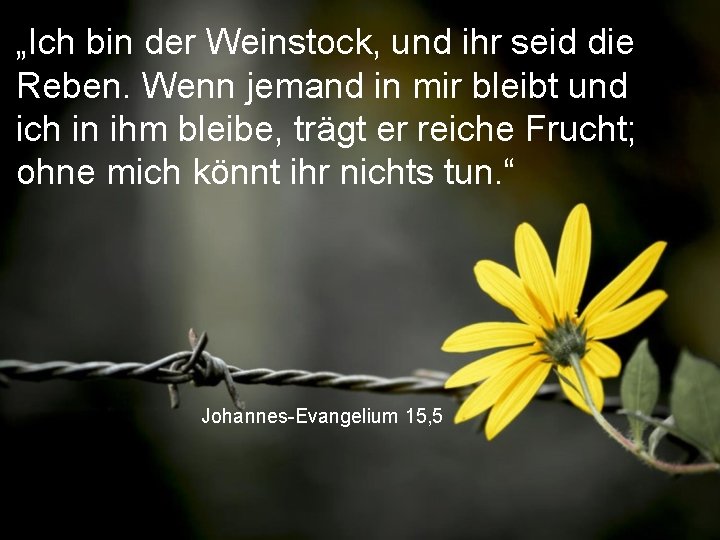 „Ich bin der Weinstock, und ihr seid die Reben. Wenn jemand in mir bleibt und ich in ihm bleibe, trägt er reiche Frucht; ohne mich könnt ihr nichts tun.“

Johannes-Evangelium 15,5